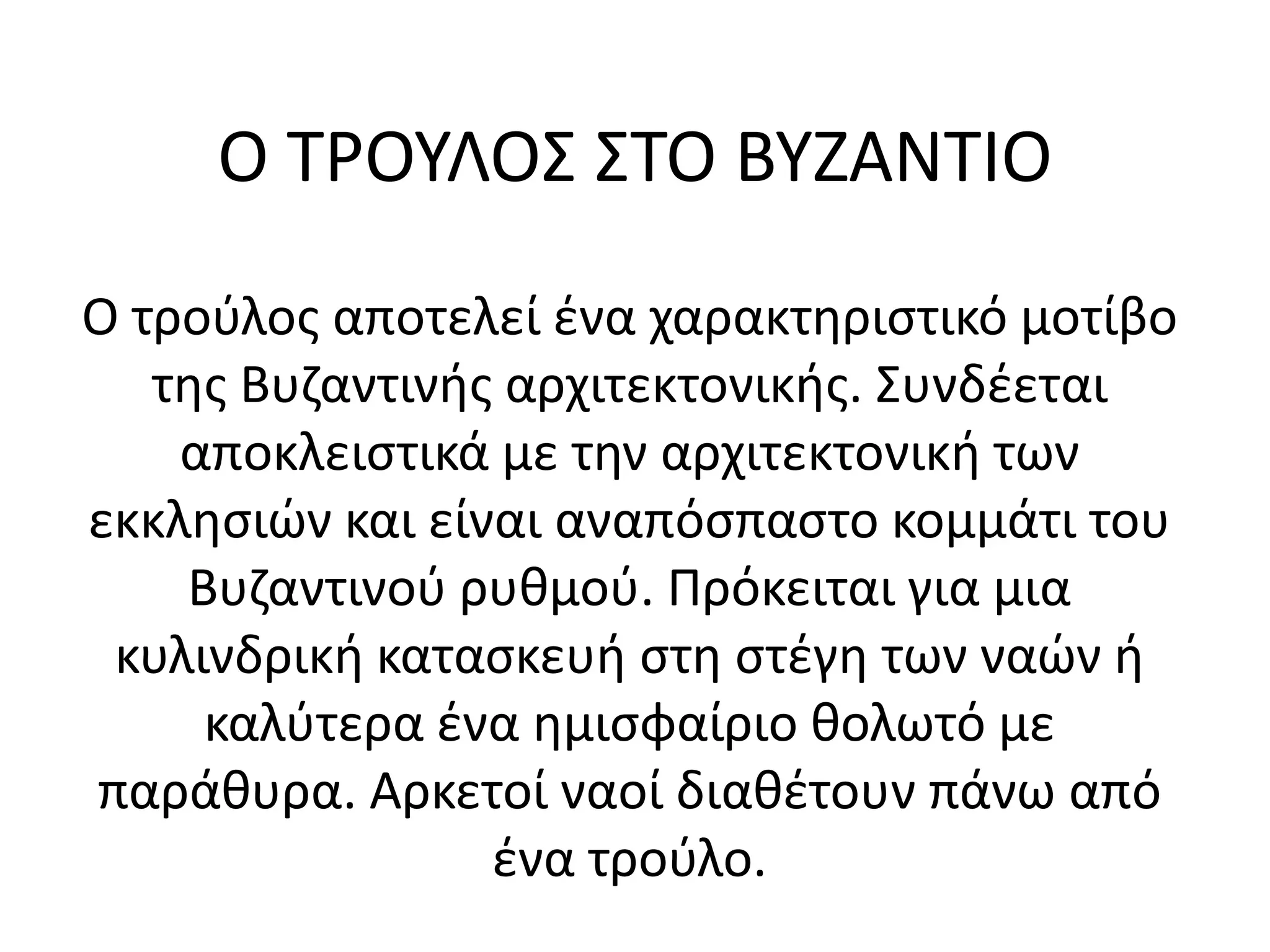 Ο ΤΡΟΥΛΟΣ ΣΤΟ ΒΥΖΑΝΤΙΟ

Ο τρούλος αποτελεί ένα χαρακτηριστικό μοτίβο της Βυζαντινής αρχιτεκτονικής. Συνδέεται αποκλειστικά με την αρχιτεκτονική των εκκλησιών και είναι αναπόσπαστο κομμάτι του Βυζαντινού ρυθμού. Πρόκειται για μια κυλινδρική κατασκευή στη στέγη των ναών ή καλύτερα ένα ημισφαίριο θολωτό με παράθυρα. Αρκετοί ναοί διαθέτουν πάνω από ένα τρούλο.